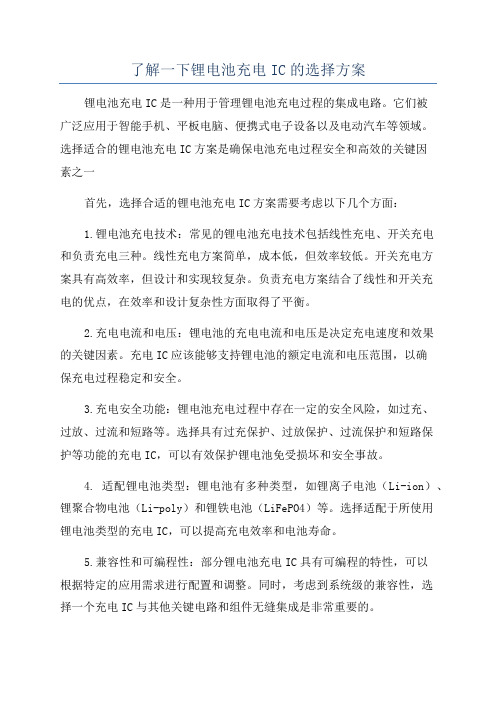 了解一下锂电池充电 IC 的选择方案

锂电池充电 IC 是一种用于管理锂电池充电过程的集成电路。它们被广泛应用于智能手机、平板电脑、便携式电子设备以及电动汽车等领域。选择适合的锂电池充电 IC 方案是确保电池充电过程安全和高效的关键因素之一

首先，选择合适的锂电池充电 IC 方案需要考虑以下几个方面：

1.锂电池充电技术：常见的锂电池充电技术包括线性充电、开关充电和负责充电三种。线性充电方案简单，成本低，但效率较低。开关充电方案具有高效率，但设计和实现较复杂。负责充电方案结合了线性和开关充电的优点，在效率和设计复杂性方面取得了平衡。

2.充电电流和电压：锂电池的充电电流和电压是决定充电速度和效果的关键因素。充电 IC 应该能够支持锂电池的额定电流和电压范围，以确保充电过程稳定和安全。

3.充电安全功能：锂电池充电过程中存在一定的安全风险，如过充、过放、过流和短路等。选择具有过充保护、过放保护、过流保护和短路保护等功能的充电 IC，可以有效保护锂电池免受损坏和安全事故。

4. 适配锂电池类型：锂电池有多种类型，如锂离子电池（Li-ion）、锂聚合物电池（Li-poly）和锂铁电池（LiFePO4）等。选择适配于所使用锂电池类型的充电 IC，可以提高充电效率和电池寿命。

5.兼容性和可编程性：部分锂电池充电 IC 具有可编程的特性，可以根据特定的应用需求进行配置和调整。同时，考虑到系统级的兼容性，选择一个充电 IC 与其他关键电路和组件无缝集成是非常重要的。